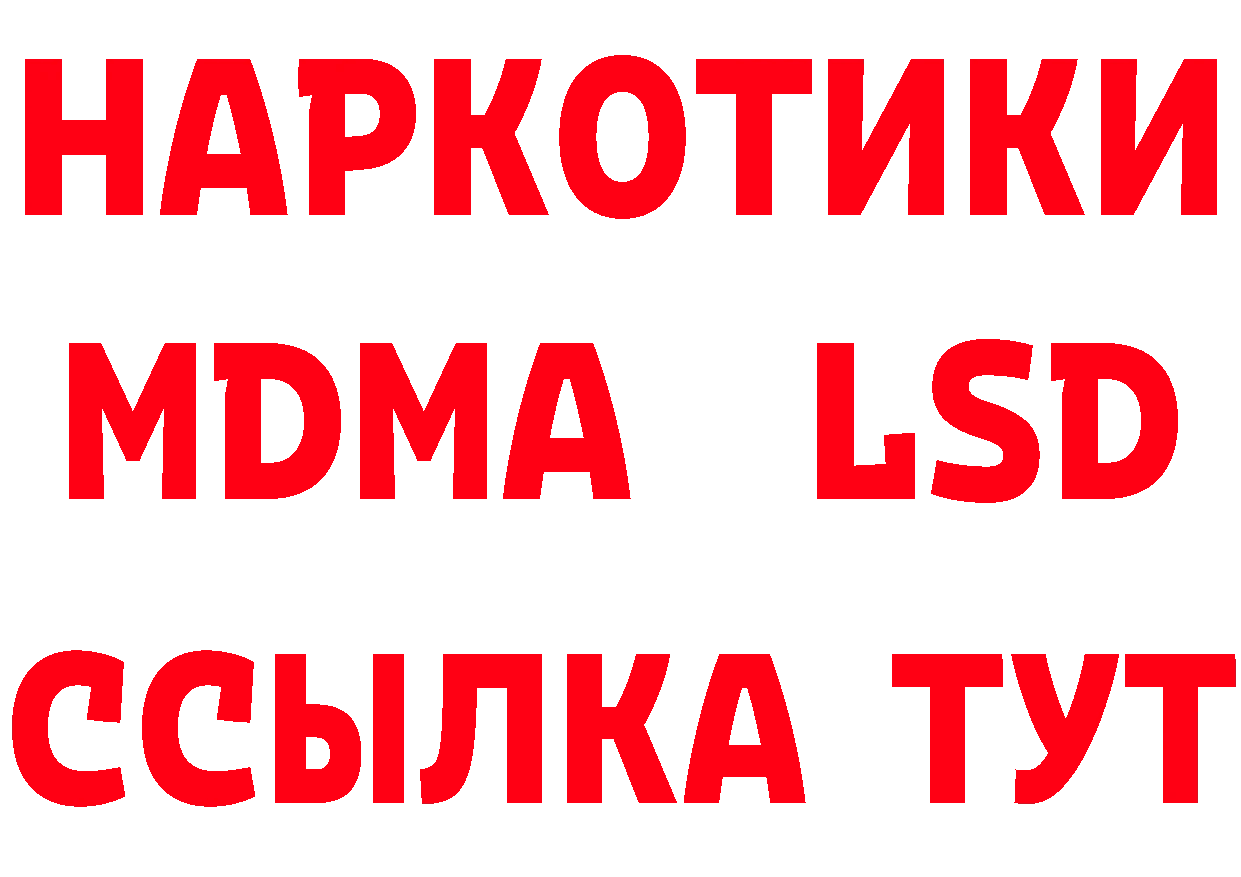 НАРКОТИКИ
MDMA LSD
ССЫЛКА ТУТ